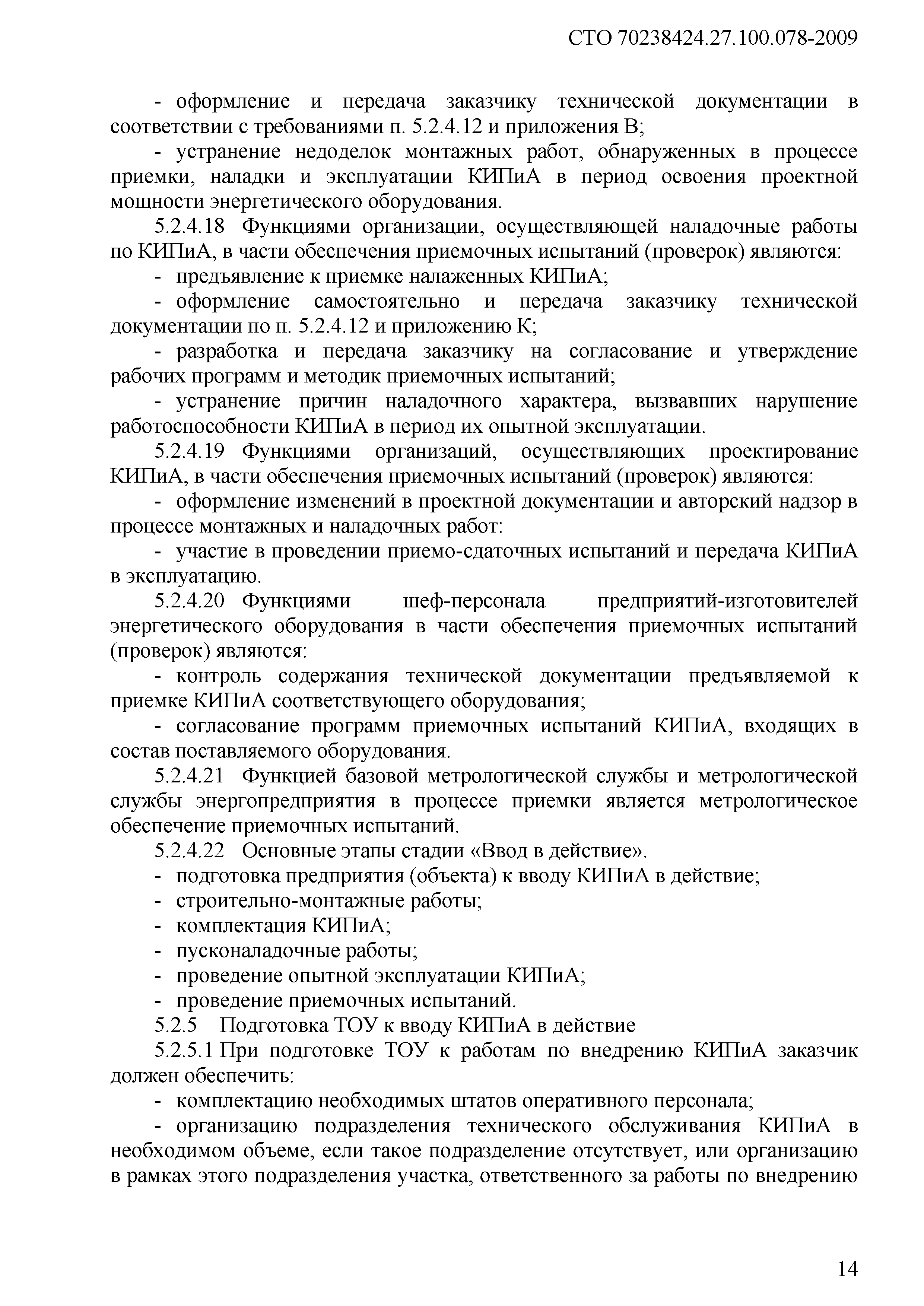 СТО 70238424.27.100.078-2009

- оформление и передача заказчику технической документации в соответствии с требованиями п. 5.2.4.12 и приложения В;

- устранение недоделок монтажных работ, обнаруженных в процессе приемки, наладки и эксплуатации КИПиА в период освоения проектной мощности энергетического оборудования.

5.2.4.18 Функциями организации, осуществляющей наладочные работы по КИПиА, в части обеспечения приемочных испытаний (проверок) являются:

- предъявление к приемке налаженных КИПиА;

- оформление самостоятельно и передача заказчику технической документации по п. 5.2.4.12 и приложению К;

- разработка и передача заказчику на согласование и утверждение рабочих программ и методик приемочных испытаний;

- устранение причин наладочного характера, вызвавших нарушение работоспособности КИПиА в период их опытной эксплуатации.

5.2.4.19 Функциями организаций, осуществляющих проектирование КИПиА, в части обеспечения приемочных испытаний (проверок) являются:

- оформление изменений в проектной документации и авторский надзор в процессе монтажных и наладочных работ:

- участие в проведении приемо-сдаточных испытаний и передача КИПиА в эксплуатацию.

5.2.4.20 Функциями шеф-персонала предприятий-изготовителей энергетического оборудования в части обеспечения приемочных испытаний (проверок) являются:

- контроль содержания технической документации предъявляемой к приемке КИПиА соответствующего оборудования;

- согласование программ приемочных испытаний КИПиА, входящих в состав поставляемого оборудования.

5.2.4.21 Функцией базовой метрологической службы и метрологической службы энергопредприятия в процессе приемки является метрологическое обеспечение приемочных испытаний.

5.2.4.22 Основные этапы стадии «Ввод в действие».

- подготовка предприятия (объекта) к вводу КИПиА в действие;

- строительно-монтажные работы;

- комплектация КИПиА;

- пусконаладочные работы;

- проведение опытной эксплуатации КИПиА;

- проведение приемочных испытаний.

5.2.5 Подготовка ТОУ к вводу КИПиА в действие

5.2.5.1 При подготовке ТОУ к работам по внедрению КИПиА заказчик должен обеспечить:

- комплектацию необходимых штатов оперативного персонала;

- организацию подразделения технического обслуживания КИПиА в необходимом объеме, если такое подразделение отсутствует, или организацию в рамках этого подразделения участка, ответственного за работы по внедрению

14